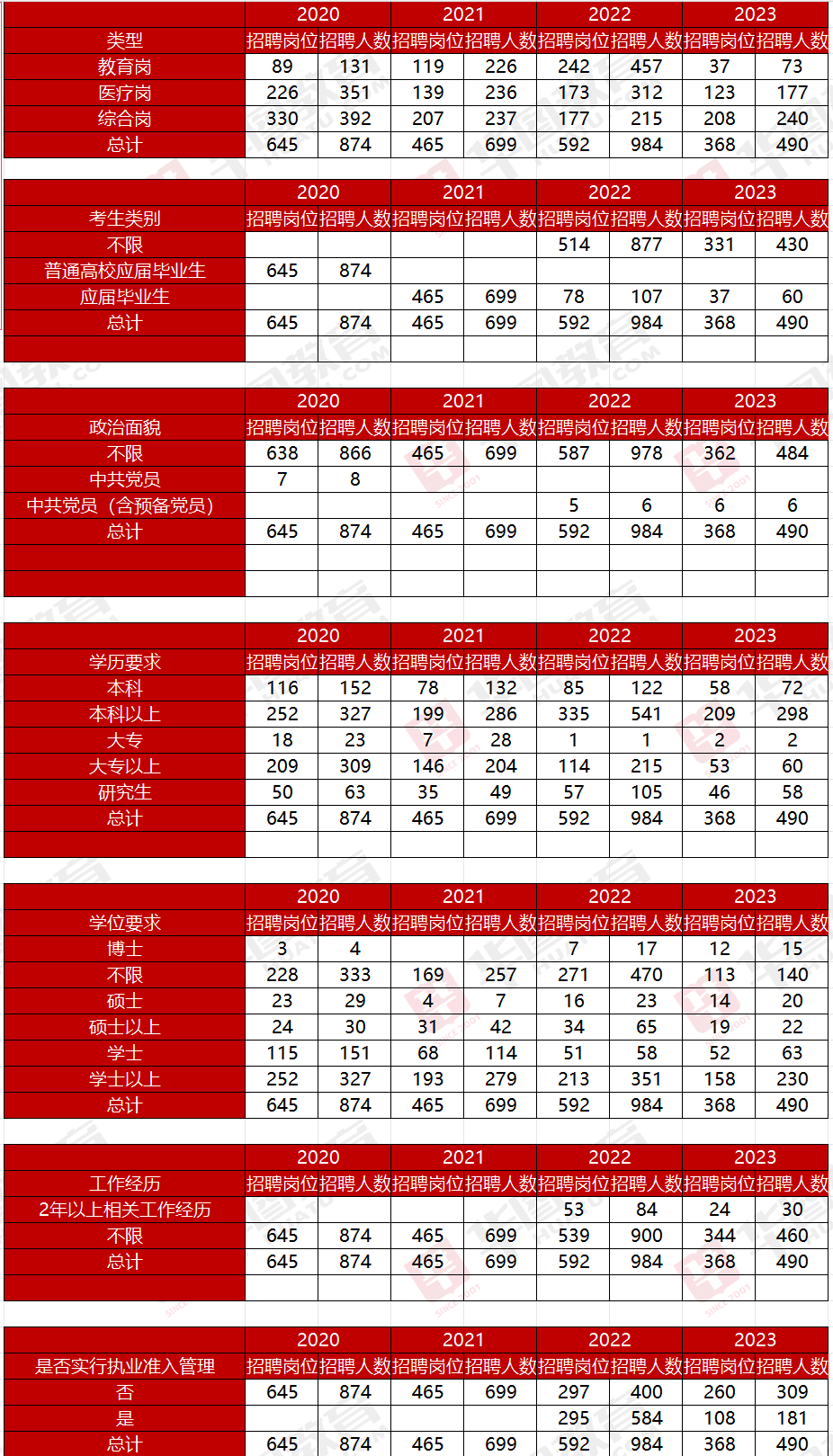 | | 2020 | | 2021 | | 2022 | | 2023 | |
|---|---|---|---|---|---|---|---|---|
| 类型 | 招聘岗位 | 招聘人数 | 招聘岗位 | 招聘人数 | 招聘岗位 | 招聘人数 | 招聘岗位 | 招聘人数 |
| 教育岗 | 89 | 131 | 119 | 226 | 242 | 457 | 37 | 73 |
| 医疗岗 | 226 | 351 | 139 | 236 | 173 | 312 | 123 | 177 |
| 综合岗 | 330 | 392 | 207 | 237 | 177 | 215 | 208 | 240 |
| 总计 | 645 | 874 | 465 | 699 | 592 | 984 | 368 | 490 |

| | 2020 | | 2021 | | 2022 | | 2023 | |
|---|---|---|---|---|---|---|---|---|
| 考生类别 | 招聘岗位 | 招聘人数 | 招聘岗位 | 招聘人数 | 招聘岗位 | 招聘人数 | 招聘岗位 | 招聘人数 |
| 不限 | | | | | 514 | 877 | 331 | 430 |
| 普通高校应届毕业生 | 645 | 874 | | | | | | |
| 应届毕业生 | | | 465 | 699 | 78 | 107 | 37 | 60 |
| 总计 | 645 | 874 | 465 | 699 | 592 | 984 | 368 | 490 |
| | | | | | | | | |

| | 2020 | | 2021 | | 2022 | | 2023 | |
|---|---|---|---|---|---|---|---|---|
| 政治面貌 | 招聘岗位 | 招聘人数 | 招聘岗位 | 招聘人数 | 招聘岗位 | 招聘人数 | 招聘岗位 | 招聘人数 |
| 不限 | 638 | 866 | 465 | 699 | 587 | 978 | 362 | 484 |
| 中共党员 | 7 | 8 | | | | | | |
| 中共党员（含预备党员） | | | | | 5 | 6 | 6 | 6 |
| 总计 | 645 | 874 | 465 | 699 | 592 | 984 | 368 | 490 |
| | | | | | | | | |
| | | | | | | | | |

| | 2020 | | 2021 | | 2022 | | 2023 | |
|---|---|---|---|---|---|---|---|---|
| 学历要求 | 招聘岗位 | 招聘人数 | 招聘岗位 | 招聘人数 | 招聘岗位 | 招聘人数 | 招聘岗位 | 招聘人数 |
| 本科 | 116 | 152 | 78 | 132 | 85 | 122 | 58 | 72 |
| 本科以上 | 252 | 327 | 199 | 286 | 335 | 541 | 209 | 298 |
| 大专 | 18 | 23 | 7 | 28 | 1 | 1 | 2 | 2 |
| 大专以上 | 209 | 309 | 146 | 204 | 114 | 215 | 53 | 60 |
| 研究生 | 50 | 63 | 35 | 49 | 57 | 105 | 46 | 58 |
| 总计 | 645 | 874 | 465 | 699 | 592 | 984 | 368 | 490 |
| | | | | | | | | |

| | 2020 | | 2021 | | 2022 | | 2023 | |
|---|---|---|---|---|---|---|---|---|
| 学位要求 | 招聘岗位 | 招聘人数 | 招聘岗位 | 招聘人数 | 招聘岗位 | 招聘人数 | 招聘岗位 | 招聘人数 |
| 博士 | 3 | 4 | | | 7 | 17 | 12 | 15 |
| 不限 | 228 | 333 | 169 | 257 | 271 | 470 | 113 | 140 |
| 硕士 | 23 | 29 | 4 | 7 | 16 | 23 | 14 | 20 |
| 硕士以上 | 24 | 30 | 31 | 42 | 34 | 65 | 19 | 22 |
| 学士 | 115 | 151 | 68 | 114 | 51 | 58 | 52 | 63 |
| 学士以上 | 252 | 327 | 193 | 279 | 213 | 351 | 158 | 230 |
| 总计 | 645 | 874 | 465 | 699 | 592 | 984 | 368 | 490 |

| | 2020 | | 2021 | | 2022 | | 2023 | |
|---|---|---|---|---|---|---|---|---|
| 工作经历 | 招聘岗位 | 招聘人数 | 招聘岗位 | 招聘人数 | 招聘岗位 | 招聘人数 | 招聘岗位 | 招聘人数 |
| 2年以上相关工作经历 | | | | | 53 | 84 | 24 | 30 |
| 不限 | 645 | 874 | 465 | 699 | 539 | 900 | 344 | 460 |
| 总计 | 645 | 874 | 465 | 699 | 592 | 984 | 368 | 490 |
| | | | | | | | | |

| | 2020 | | 2021 | | 2022 | | 2023 | |
|---|---|---|---|---|---|---|---|---|
| 是否实行执业准入管理 | 招聘岗位 | 招聘人数 | 招聘岗位 | 招聘人数 | 招聘岗位 | 招聘人数 | 招聘岗位 | 招聘人数 |
| 否 | 645 | 874 | 465 | 699 | 297 | 400 | 260 | 309 |
| 是 | | | | | 295 | 584 | 108 | 181 |
| 总计 | 645 | 874 | 465 | 699 | 592 | 984 | 368 | 490 |